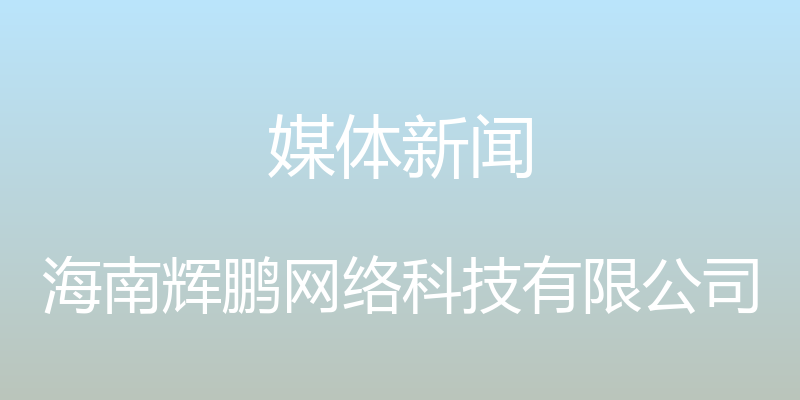 媒体新闻

海南辉鹏网络科技有限公司